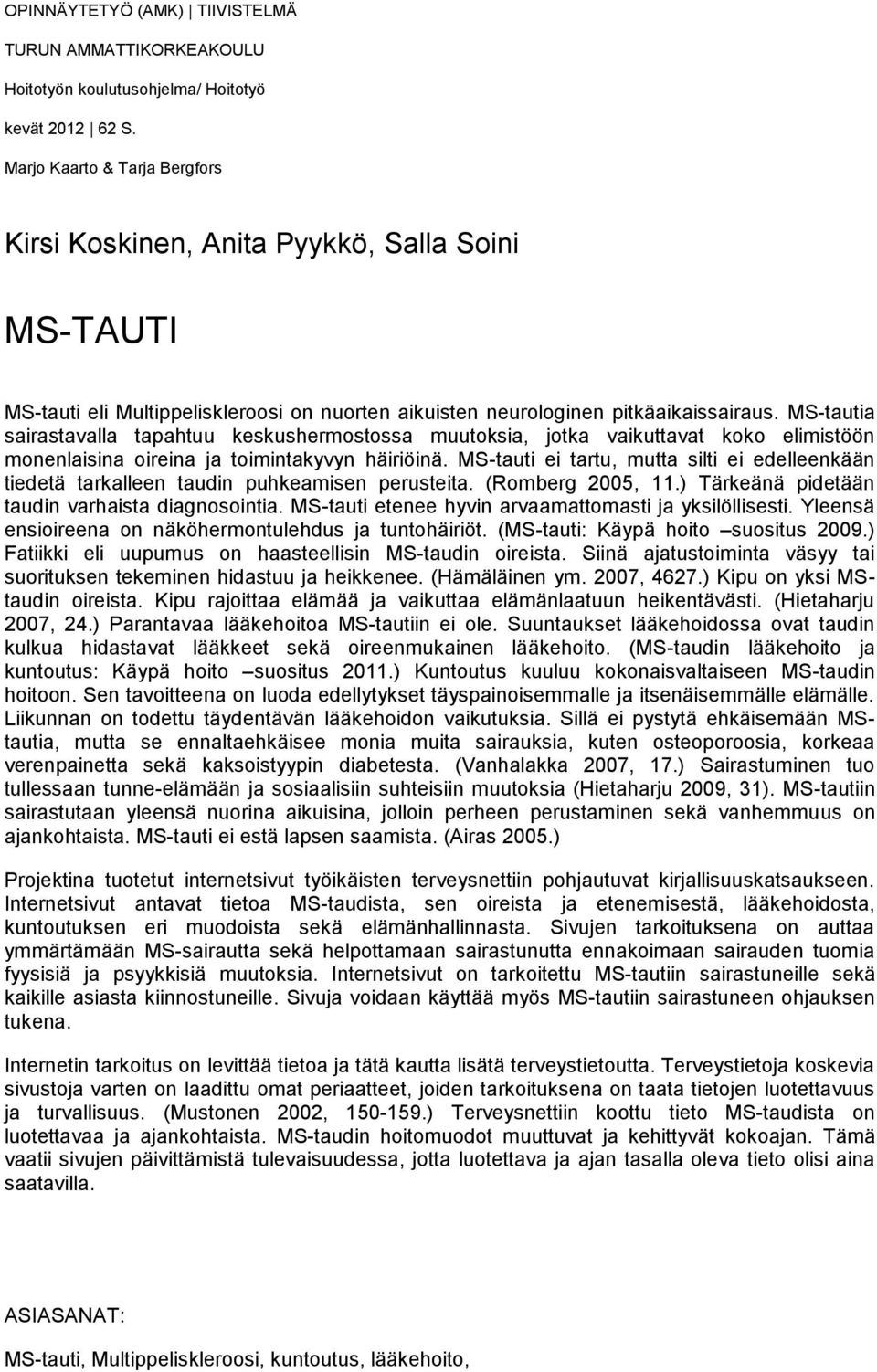 OPINNÄYTETYÖ (AMK) | TIIVISTELMÄ

TURUN AMMATTIKORKEAKOULU

Hoitotyön koulutusohjelma/ Hoitotyö

kevät 2012 | 62 S.

Marjo Kaarto & Tarja Bergfors

Kirsi Koskinen, Anita Pyykkö, Salla Soini

MS-TAUTI

MS-tauti eli Multippeliskleroosi on nuorten aikuisten neurologinen pitkäaikaissairaus. MS-tautia sairastavalla tapahtuu keskushermostossa muutoksia, jotka vaikuttavat koko elimistöön monenlaisina oireina ja toimintakyvyn häiriöinä. MS-tauti ei tartu, mutta silti ei edelleenkään tiedetä tarkalleen taudin puhkeamisen perusteita. (Romberg 2005, 11.) Tärkeänä pidetään taudin varhaista diagnosointia. MS-tauti etenee hyvin arvaamattomasti ja yksilöllisesti. Yleensä ensioireena on näköhermontulehdus ja tuntohäiriöt. (MS-tauti: Käypä hoito –suositus 2009.) Fatiikki eli uupumus on haasteellisin MS-taudin oireista. Siinä ajatustoiminta väsyy tai suorituksen tekeminen hidastuu ja heikkenee. (Hämäläinen ym. 2007, 4627.) Kipu on yksi MS-taudin oireista. Kipu rajoittaa elämää ja vaikuttaa elämänlaatuun heikentävästi. (Hietaharju 2007, 24.) Parantavaa lääkehoitoa MS-tautiin ei ole. Suuntaukset lääkehoidossa ovat taudin kulkua hidastavat lääkkeet sekä oireenmukainen lääkehoito. (MS-taudin lääkehoito ja kuntoutus: Käypä hoito –suositus 2011.) Kuntoutus kuuluu kokonaisvaltaiseen MS-taudin hoitoon. Sen tavoitteena on luoda edellytykset täyspainoisemmalle ja itsenäisemmälle elämälle. Liikunnan on todettu täydentävän lääkehoidon vaikutuksia. Sillä ei pystytä ehkäisemään MS-tautia, mutta se ennaltaehkäisee monia muita sairauksia, kuten osteoporoosia, korkeaa verenpainetta sekä kaksoistyypin diabetesta. (Vanhalakka 2007, 17.) Sairastuminen tuo tullessaan tunne-elämään ja sosiaalisiin suhteisiin muutoksia (Hietaharju 2009, 31). MS-tautiin sairastutaan yleensä nuorina aikuisina, jolloin perheen perustaminen sekä vanhemmuus on ajankohtaista. MS-tauti ei estä lapsen saamista. (Airas 2005.)

Projektina tuotetut internetsivut työikäisten terveysnettiin pohjautuvat kirjallisuuskatsaukseen. Internetsivut antavat tietoa MS-taudista, sen oireista ja etenemisestä, lääkehoidosta, kuntoutuksen eri muodoista sekä elämänhallinnasta. Sivujen tarkoituksena on auttaa ymmärtämään MS-sairautta sekä helpottamaan sairastunutta ennakoimaan sairauden tuomia fyysisiä ja psyykkisiä muutoksia. Internetsivut on tarkoitettu MS-tautiin sairastuneille sekä kaikille asiasta kiinnostuneille. Sivuja voidaan käyttää myös MS-tautiin sairastuneen ohjauksen tukena.

Internetin tarkoitus on levittää tietoa ja tätä kautta lisätä terveystietoutta. Terveystietoja koskevia sivustoja varten on laadittu omat periaatteet, joiden tarkoituksena on taata tietojen luotettavuus ja turvallisuus. (Mustonen 2002, 150-159.) Terveysnettiin koottu tieto MS-taudista on luotettavaa ja ajankohtaista. MS-taudin hoitomuodot muuttuvat ja kehittyvät kokoajan. Tämä vaatii sivujen päivittämistä tulevaisuudessa, jotta luotettava ja ajan tasalla oleva tieto olisi aina saatavilla.

ASIASANAT:

MS-tauti, Multippeliskleroosi, kuntoutus, lääkehoito,